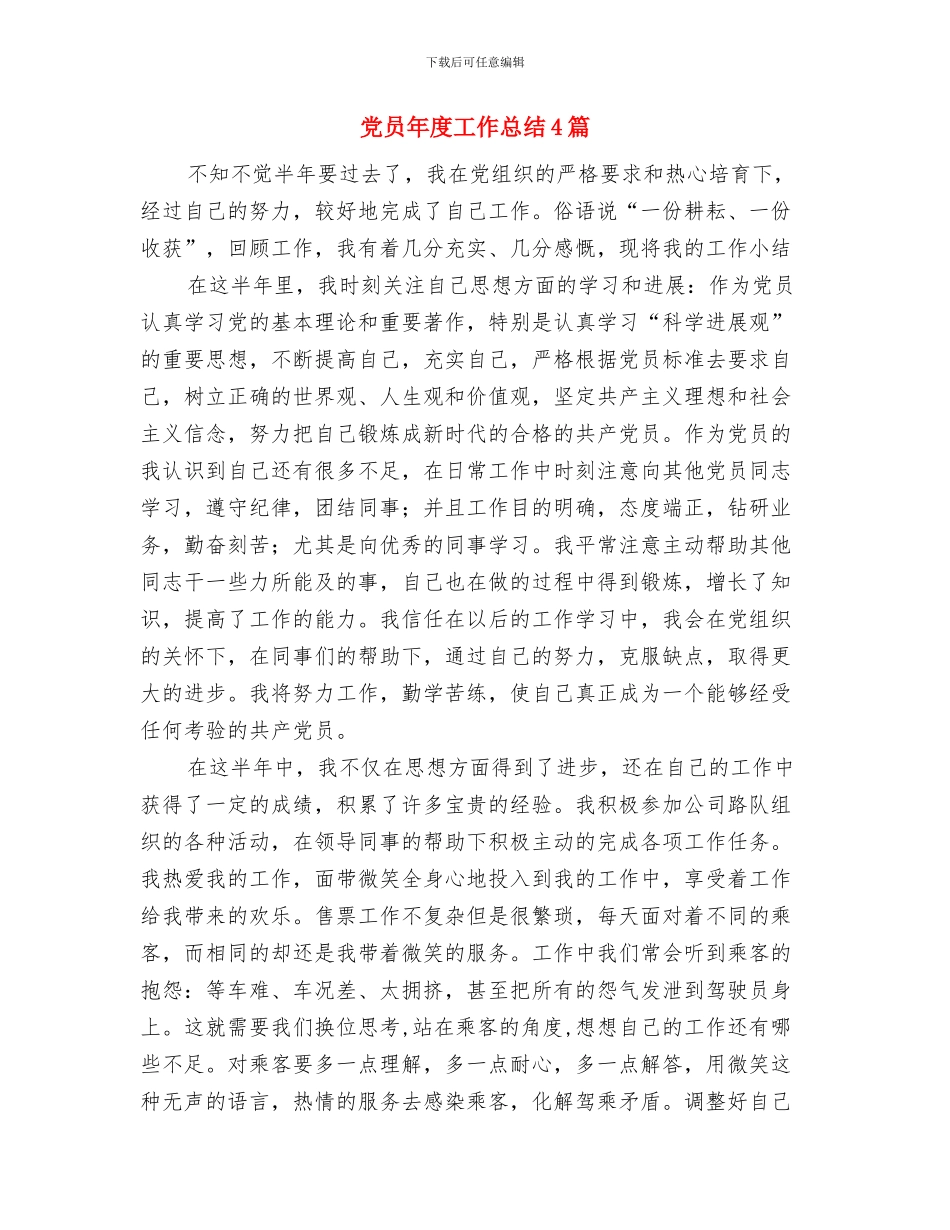 下载后可任意编辑

党员年度工作总结4篇

不知不觉半年要过去了，我在党组织的严格要求和热心培育下，经过自己的努力，较好地完成了自己工作。俗语说“一份耕耘、一份收获”，回顾工作，我有着几分充实、几分感慨，现将我的工作小结

在这半年里，我时刻关注自己思想方面的学习和进展：作为党员认真学习党的基本理论和重要著作，特别是认真学习“科学进展观”的重要思想，不断提高自己，充实自己，严格根据党员标准去要求自己，树立正确的世界观、人生观和价值观，坚定共产主义理想和社会主义信念，努力把自己锻炼成新时代的合格的共产党员。作为党员的我认识到自己还有很多不足，在日常工作中时刻注意向其他党员同志学习，遵守纪律，团结同事；并且工作目的明确，态度端正，钻研业务，勤奋刻苦；尤其是向优秀的同事学习。我平常注意主动帮助其他同志干一些力所能及的事，自己也在做的过程中得到锻炼，增长了知识，提高了工作的能力。我信任在以后的工作学习中，我会在党组织的关怀下，在同事们的帮助下，通过自己的努力，克服缺点，取得更大的进步。我将努力工作，勤学苦练，使自己真正成为一个能够经受任何考验的共产党员。

在这半年中，我不仅在思想方面得到了进步，还在自己的工作中获得了一定的成绩，积累了许多宝贵的经验。我积极参加公司路队组织的各种活动，在领导同事的帮助下积极主动的完成各项工作任务。我热爱我的工作，面带微笑全身心地投入到我的工作中，享受着工作给我带来的欢乐。售票工作不复杂但是很繁琐，每天面对着不同的乘客，而相同的却还是我带着微笑的服务。工作中我们常会听到乘客的抱怨：等车难、车况差、太拥挤，甚至把所有的怨气发泄到驾驶员身上。这就需要我们换位思考,站在乘客的角度,想想自己的工作还有哪些不足。对乘客要多一点理解，多一点耐心，多一点解答，用微笑这种无声的语言，热情的服务去感染乘客，化解驾乘矛盾。调整好自己